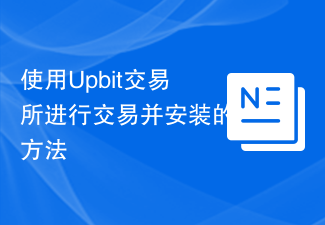 使用Upbit交易所进行交易并安装的方法

N